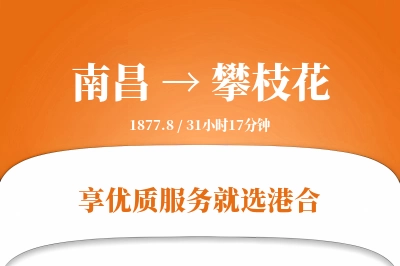 南昌 → 攀枝花

1877.8 / 31小时17分钟

享优质服务就选港合